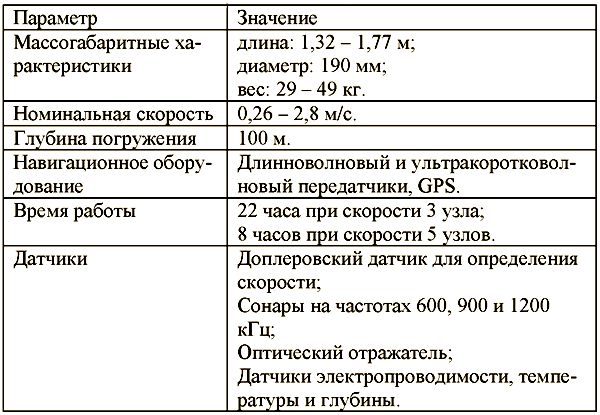 | Параметр | Значение |
|---|---|
| Массогабаритные характеристики | длина: 1,32 – 1,77 м; диаметр: 190 мм; вес: 29 – 49 кг. |
| Номинальная скорость | 0,26 – 2,8 м/с. |
| Глубина погружения | 100 м. |
| Навигационное оборудование | Длинноволновый и ультракоротковолновый передатчики, GPS. |
| Время работы | 22 часа при скорости 3 узла; 8 часов при скорости 5 узлов. |
| Датчики | Доплеровский датчик для определения скорости; Сонары на частотах 600, 900 и 1200 кГц; Оптический отражатель; Датчики электропроводимости, температуры и глубины. |